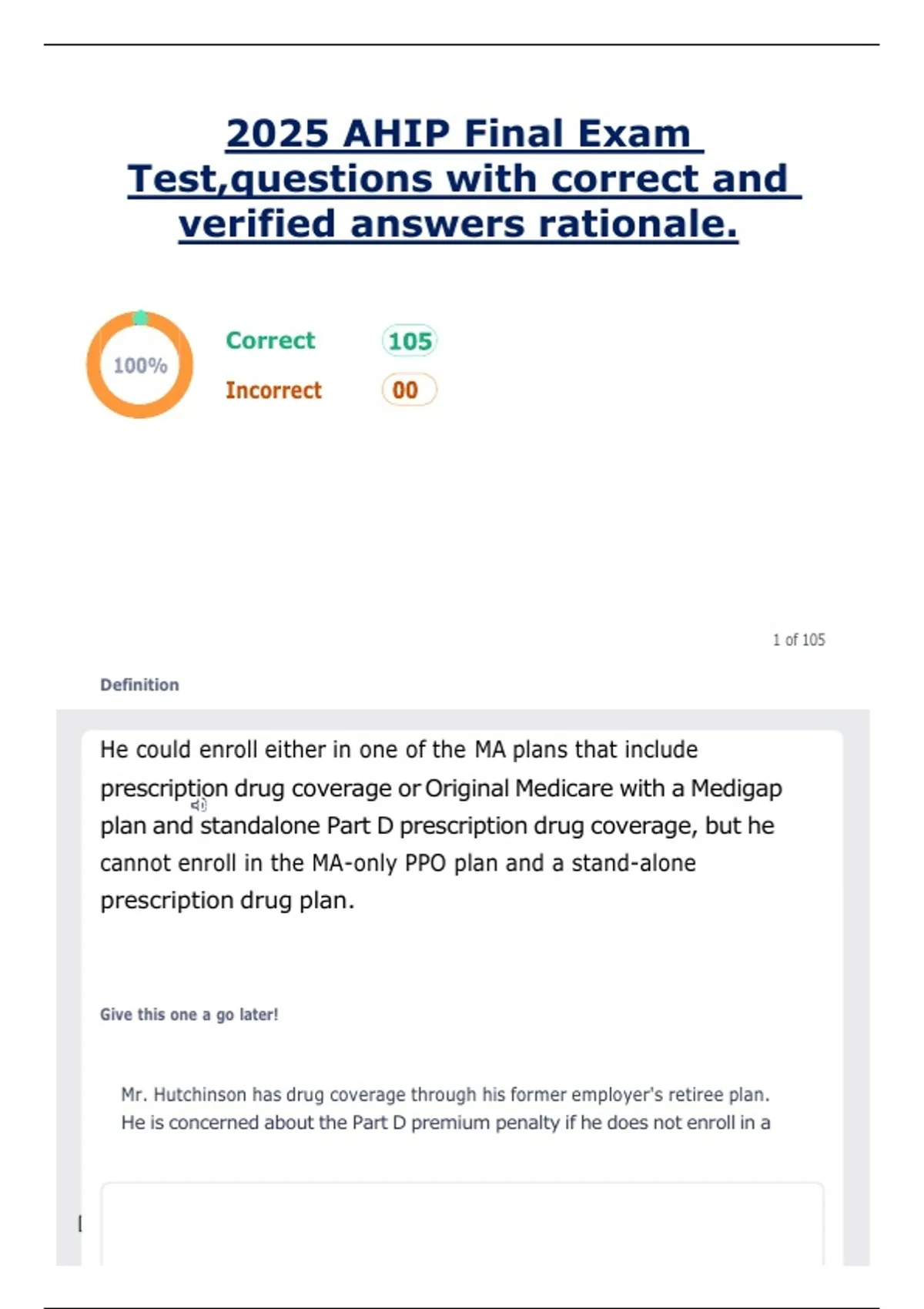 2025 AHIP Final Exam Test,questions with correct and verified answers rationale.

100%

Correct 105

Incorrect 00

1 of 105

Definition

He could enroll either in one of the MA plans that include prescription drug coverage or Original Medicare with a Medigap plan and standalone Part D prescription drug coverage, but he cannot enroll in the MA-only PPO plan and a stand-alone prescription drug plan.

Give this one a go later!

Mr. Hutchinson has drug coverage through his former employer's retiree plan. He is concerned about the Part D premium penalty if he does not enroll in a